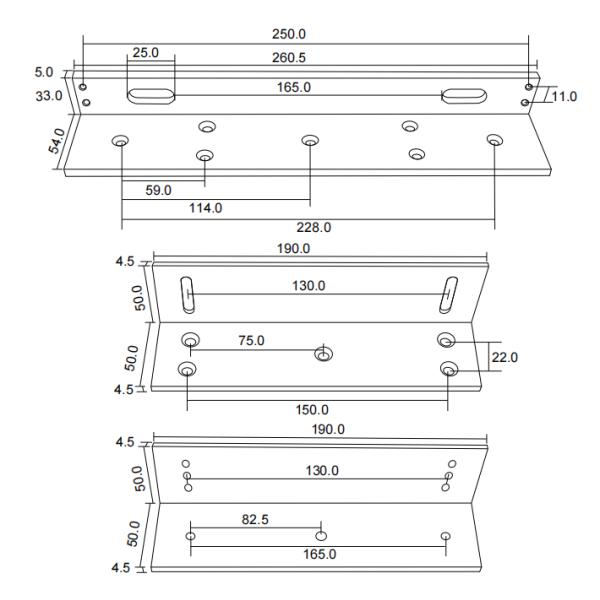 250.0
25.0
260.5
5.0
33.0
165.0
11.0
54.0
59.0
114.0
228.0

4.5
190.0
50.0
130.0
50.0
75.0
22.0
4.5
150.0

4.5
190.0
50.0
130.0
50.0
82.5
165.0
4.5